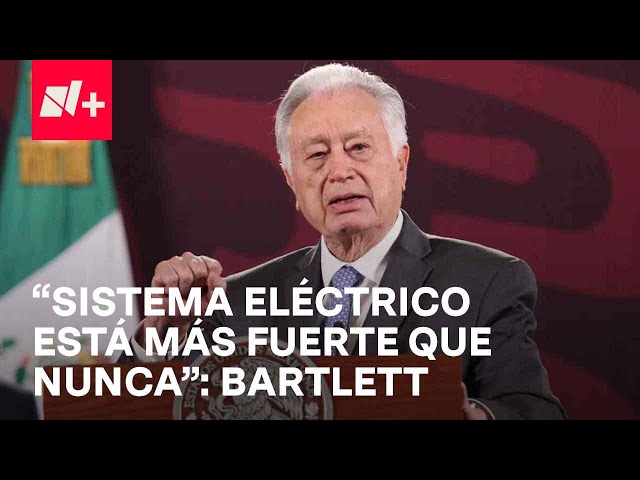 N+

“SISTEMA ELÉCTRICO ESTÁ MÁS FUERTE QUE NUNCA”: BARTLETT